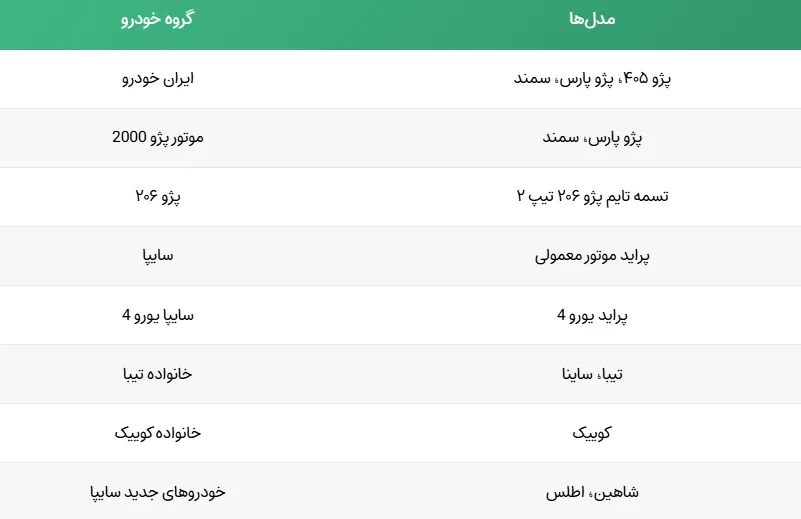 | مدل‌ها | گروه خودرو |
|---|---|
| پژو ۴۰۵، پژو پارس، سمند | ایران خودرو |
| پژو پارس، سمند | موتور پژو 2000 |
| تسمه تایم پژو ۲۰۶ تیپ ۲ | پژو ۲۰۶ |
| پراید موتور معمولی | سایپا |
| پراید یورو 4 | سایپا یورو 4 |
| تیبا، ساینا | خانواده تیبا |
| کوییک | خانواده کوییک |
| شاهین، اطلس | خودروهای جدید سایپا |